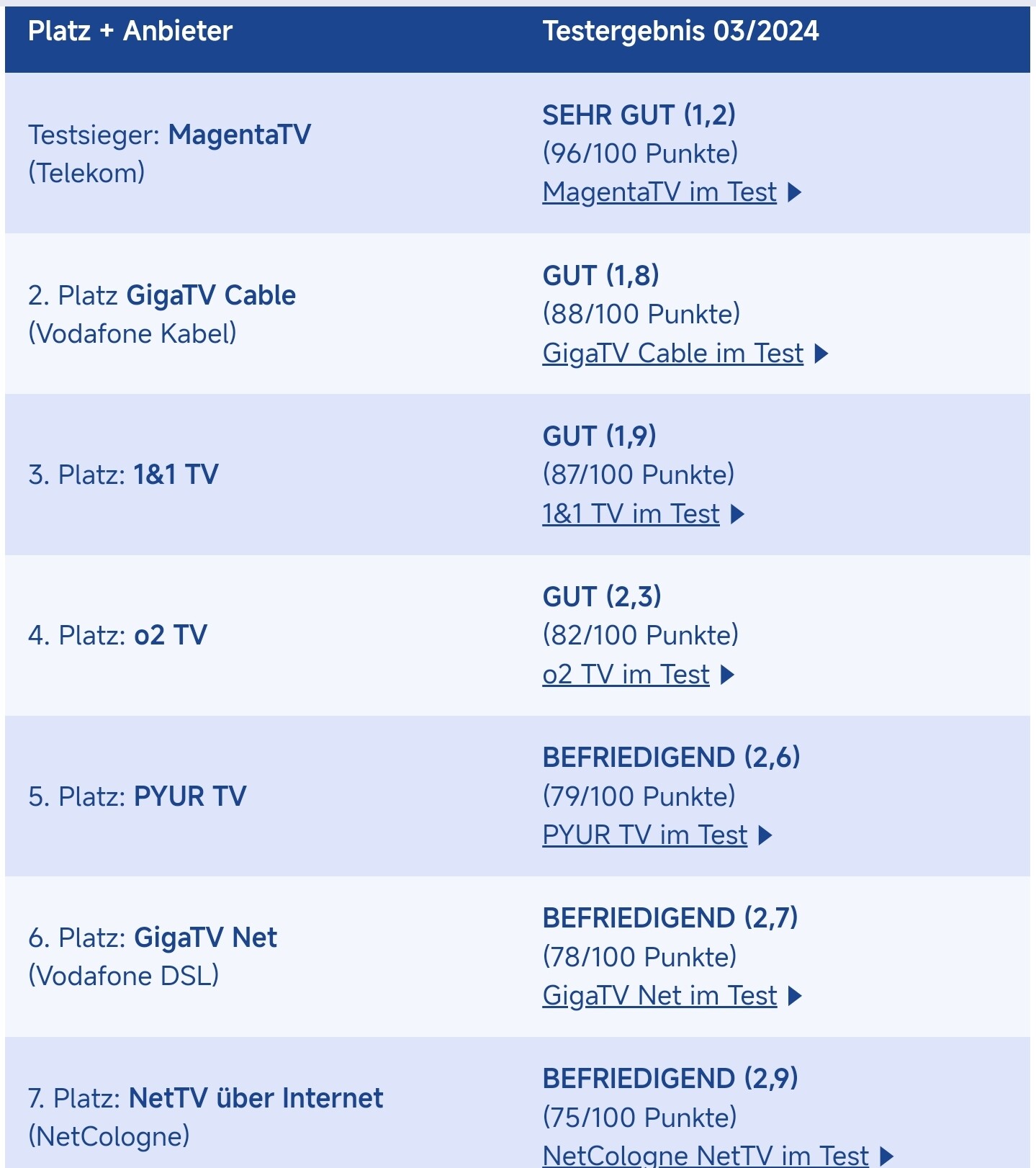 | Platz + Anbieter | Testergebnis 03/2024 |
|---|---|
| Testsieger: MagentaTV (Telekom) | SEHR GUT (1,2) (96/100 Punkte) MagentaTV im Test ▶ |
| 2. Platz GigaTV Cable (Vodafone Kabel) | GUT (1,8) (88/100 Punkte) GigaTV Cable im Test ▶ |
| 3. Platz: 1&1 TV | GUT (1,9) (87/100 Punkte) 1&1 TV im Test ▶ |
| 4. Platz: o2 TV | GUT (2,3) (82/100 Punkte) o2 TV im Test ▶ |
| 5. Platz: PYUR TV | BEFRIEDIGEND (2,6) (79/100 Punkte) PYUR TV im Test ▶ |
| 6. Platz: GigaTV Net (Vodafone DSL) | BEFRIEDIGEND (2,7) (78/100 Punkte) GigaTV Net im Test ▶ |
| 7. Platz: NetTV über Internet (NetCologne) | BEFRIEDIGEND (2,9) (75/100 Punkte) NetCologne NetTV im Test ▶ |